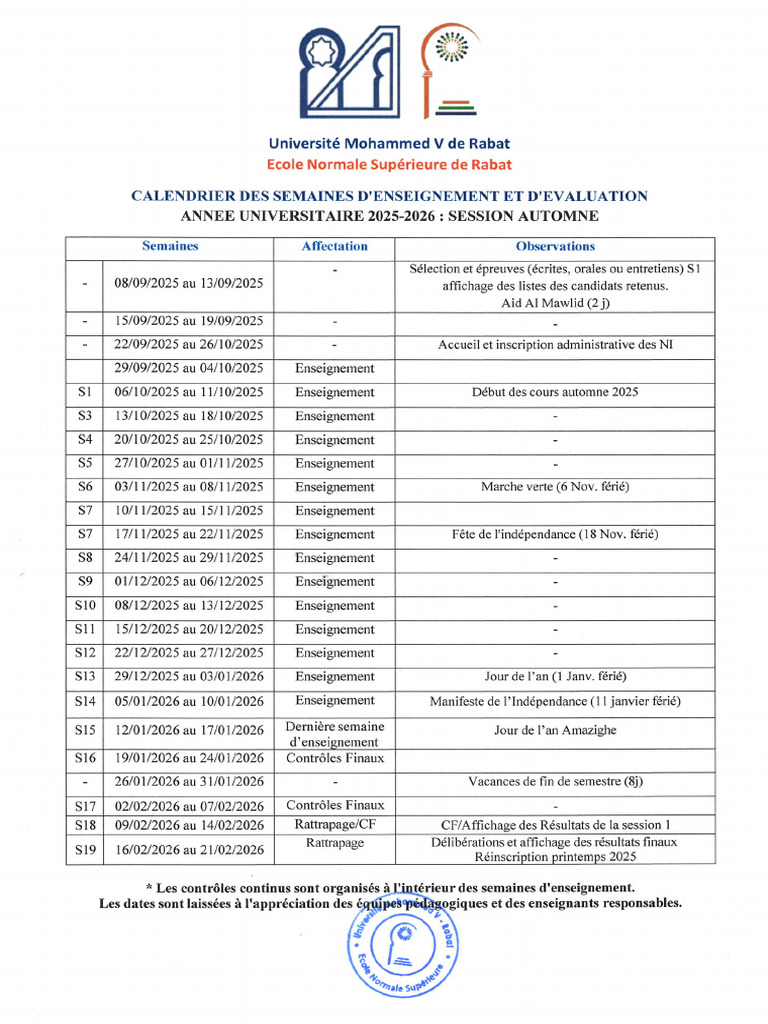 Université Mohammed V de Rabat
Ecole Normale Supérieure de Rabat

CALENDRIER DES SEMAINES D'ENSEIGNEMENT ET D'EVALUATION
ANNEE UNIVERSITAIRE 2025-2026 : SESSION AUTOMNE

| Semaines | | Affectation | Observations |
|---|---|---|---|
| - | 08/09/2025 au 13/09/2025 | - | Sélection et épreuves (écrites, orales ou entretiens) S1 affichage des listes des candidats retenus. Aid Al Mawlid (2 j) |
| - | 15/09/2025 au 19/09/2025 | - | - |
| - | 22/09/2025 au 26/10/2025 | - | Accueil et inscription administrative des NI |
| | 29/09/2025 au 04/10/2025 | Enseignement | |
| S1 | 06/10/2025 au 11/10/2025 | Enseignement | Début des cours automne 2025 |
| S3 | 13/10/2025 au 18/10/2025 | Enseignement | - |
| S4 | 20/10/2025 au 25/10/2025 | Enseignement | - |
| S5 | 27/10/2025 au 01/11/2025 | Enseignement | - |
| S6 | 03/11/2025 au 08/11/2025 | Enseignement | Marche verte (6 Nov. férié) |
| S7 | 10/11/2025 au 15/11/2025 | Enseignement | |
| S7 | 17/11/2025 au 22/11/2025 | Enseignement | Fête de l'indépendance (18 Nov. férié) |
| S8 | 24/11/2025 au 29/11/2025 | Enseignement | - |
| S9 | 01/12/2025 au 06/12/2025 | Enseignement | - |
| S10 | 08/12/2025 au 13/12/2025 | Enseignement | - |
| S11 | 15/12/2025 au 20/12/2025 | Enseignement | - |
| S12 | 22/12/2025 au 27/12/2025 | Enseignement | - |
| S13 | 29/12/2025 au 03/01/2026 | Enseignement | Jour de l'an (1 Janv. férié) |
| S14 | 05/01/2026 au 10/01/2026 | Enseignement | Manifeste de l'Indépendance (11 janvier férié) |
| S15 | 12/01/2026 au 17/01/2026 | Dernière semaine d'enseignement | Jour de l'an Amazighe |
| S16 | 19/01/2026 au 24/01/2026 | Contrôles Finaux | |
| - | 26/01/2026 au 31/01/2026 | - | Vacances de fin de semestre (8j) |
| S17 | 02/02/2026 au 07/02/2026 | Contrôles Finaux | - |
| S18 | 09/02/2026 au 14/02/2026 | Rattrapage/CF | CF/Affichage des Résultats de la session 1 |
| S19 | 16/02/2026 au 21/02/2026 | Rattrapage | Délibérations et affichage des résultats finaux Réinscription printemps 2025 |

* Les contrôles continus sont organisés à l'intérieur des semaines d'enseignement.
Les dates sont laissées à l'appréciation des équipes pédagogiques et des enseignants responsables.

Université Mohammed V - Rabat
Ecole Normale Supérieure